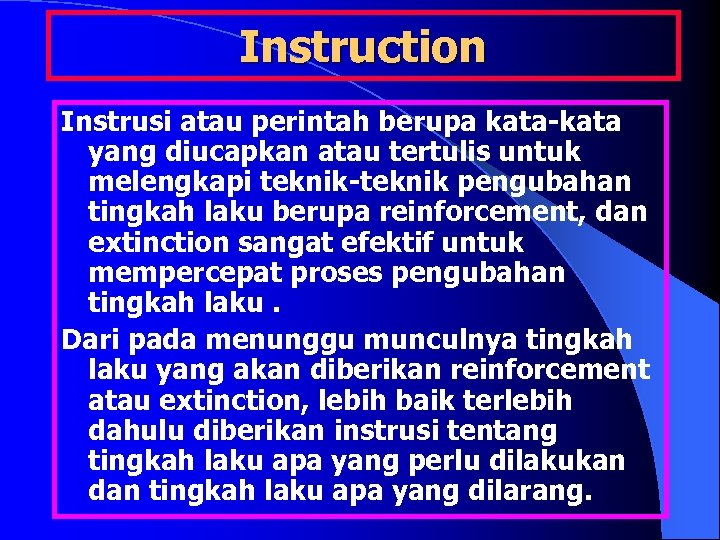 Instruction

Instrusi atau perintah berupa kata-kata yang diucapkan atau tertulis untuk melengkapi teknik-teknik pengubahan tingkah laku berupa reinforcement, dan extinction sangat efektif untuk mempercepat proses pengubahan tingkah laku .

Dari pada menunggu munculnya tingkah laku yang akan diberikan reinforcement atau extinction, lebih baik terlebih dahulu diberikan instrusi tentang tingkah laku apa yang perlu dilakukan dan tingkah laku apa yang dilarang.